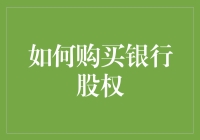 如何购买银行股权